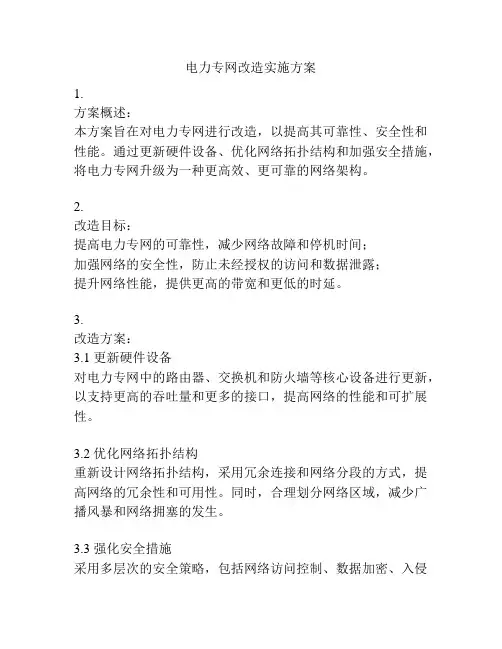 电力专网改造实施方案

1.
方案概述：
本方案旨在对电力专网进行改造，以提高其可靠性、安全性和性能。通过更新硬件设备、优化网络拓扑结构和加强安全措施，将电力专网升级为一种更高效、更可靠的网络架构。

2.
改造目标：
提高电力专网的可靠性，减少网络故障和停机时间；
加强网络的安全性，防止未经授权的访问和数据泄露；
提升网络性能，提供更高的带宽和更低的时延。

3.
改造方案：
3.1 更新硬件设备
对电力专网中的路由器、交换机和防火墙等核心设备进行更新，以支持更高的吞吐量和更多的接口，提高网络的性能和可扩展性。

3.2 优化网络拓扑结构
重新设计网络拓扑结构，采用冗余连接和网络分段的方式，提高网络的冗余性和可用性。同时，合理划分网络区域，减少广播风暴和网络拥塞的发生。

3.3 强化安全措施
采用多层次的安全策略，包括网络访问控制、数据加密、入侵